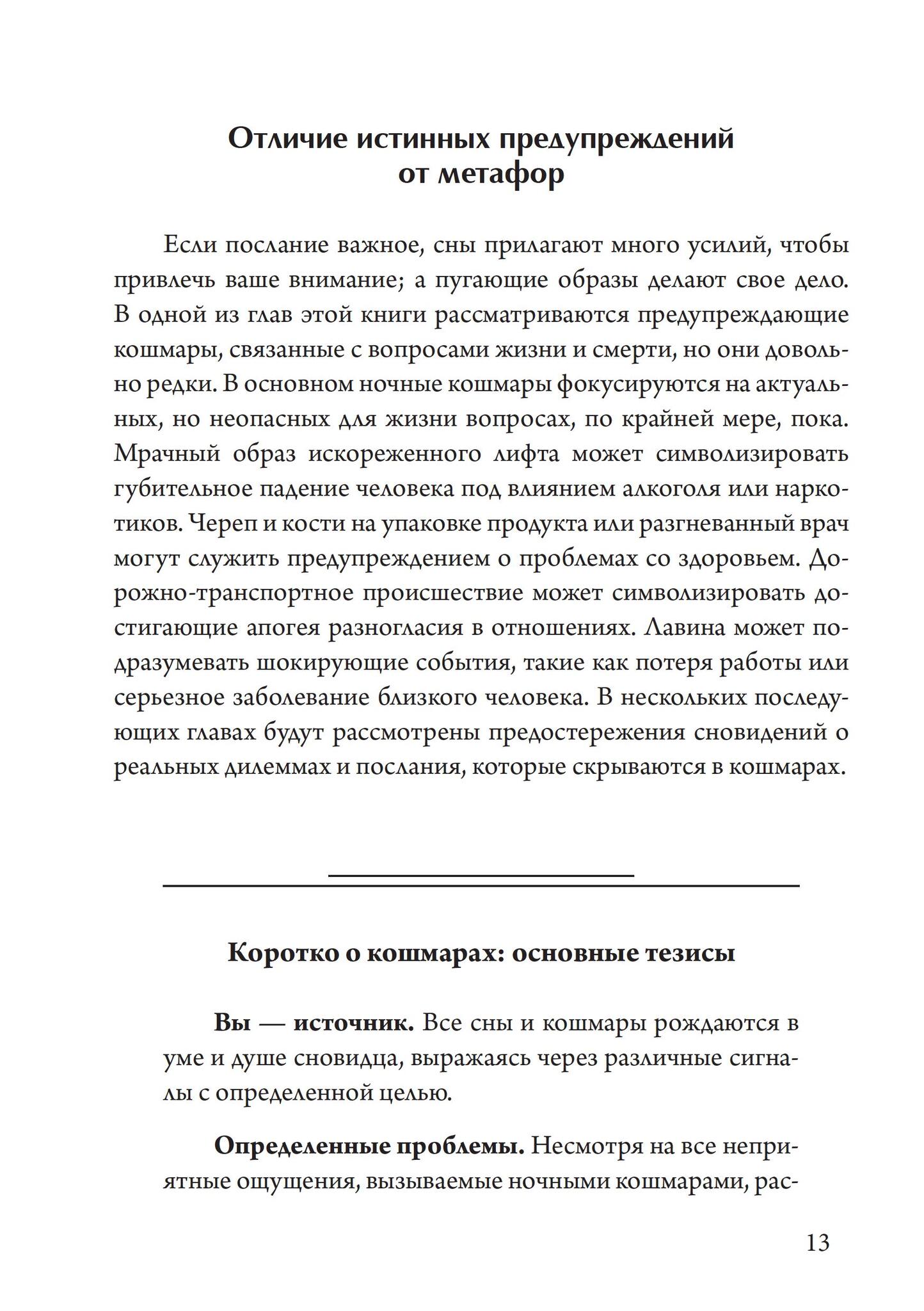 Отличие истинных предупреждений от метафор

Если послание важное, сны прилагают много усилий, чтобы привлечь ваше внимание; а пугающие образы делают свое дело. В одной из глав этой книги рассматриваются предупреждающие кошмары, связанные с вопросами жизни и смерти, но они довольно редки. В основном ночные кошмары фокусируются на актуальных, но неопасных для жизни вопросах, по крайней мере, пока. Мрачный образ искореженного лифта может символизировать губительное падение человека под влиянием алкоголя или наркотиков. Череп и кости на упаковке продукта или разгневанный врач могут служить предупреждением о проблемах со здоровьем. Дорожно-транспортное происшествие может символизировать достигающие апогея разногласия в отношениях. Лавина может подразумевать шокирующие события, такие как потеря работы или серьезное заболевание близкого человека. В нескольких последующих главах будут рассмотрены предостережения сновидений о реальных дилеммах и послания, которые скрываются в кошмарах.

Коротко о кошмарах: основные тезисы

Вы — источник. Все сны и кошмары рождаются в уме и душе сновидца, выражаясь через различные сигналы с определенной целью.

Определенные проблемы. Несмотря на все неприятные ощущения, вызываемые ночными кошмарами, рас-

13